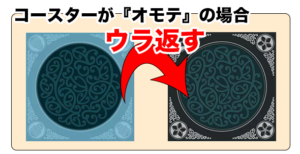 コースターが『オモテ』の場合

ウラ返す